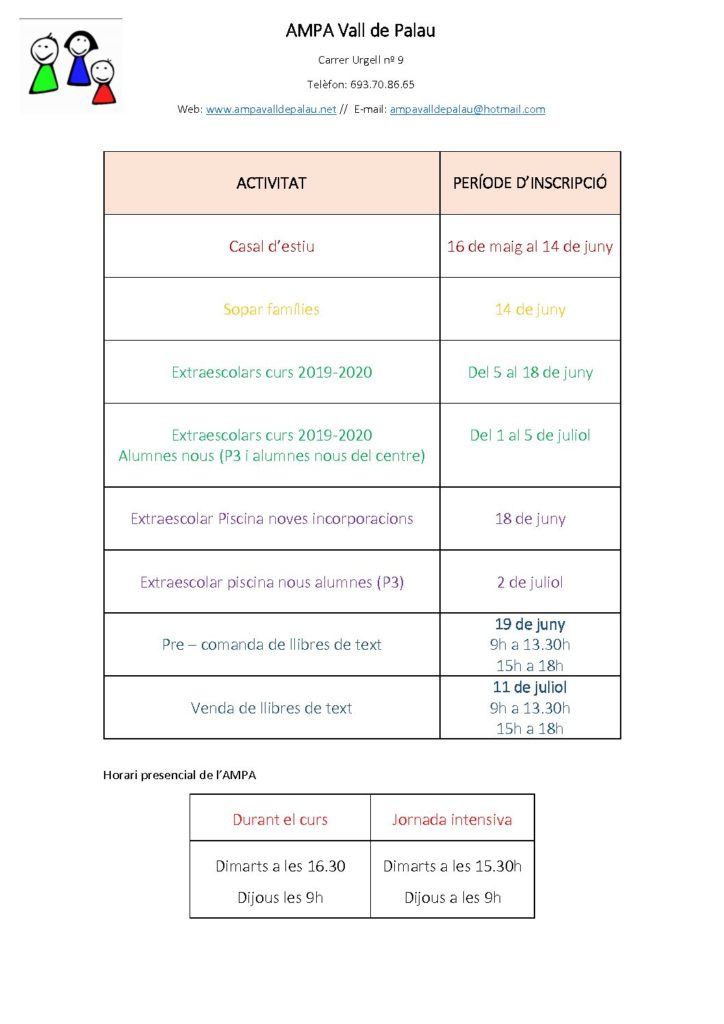 AMPA Vall de Palau

Carrer Urgell nº 9

Telèfon: 693.70.86.65

Web: www.ampavalldepalau.net // E-mail: ampavalldepalau@hotmail.com

| ACTIVITAT | PERÍODE D'INSCRIPCIÓ |
|---|---|
| Casal d'estiu | 16 de maig al 14 de juny |
| Sopar famílies | 14 de juny |
| Extraescolars curs 2019-2020 | Del 5 al 18 de juny |
| Extraescolars curs 2019-2020 Alumnes nous (P3 i alumnes nous del centre) | Del 1 al 5 de juliol |
| Extraescolar Piscina noves incorporacions | 18 de juny |
| Extraescolar piscina nous alumnes (P3) | 2 de juliol |
| Pre – comanda de llibres de text | 19 de juny 9h a 13.30h 15h a 18h |
| Venda de llibres de text | 11 de juliol 9h a 13.30h 15h a 18h |

Horari presencial de l'AMPA

| Durant el curs | Jornada intensiva |
|---|---|
| Dimarts a les 16.30 Dijous les 9h | Dimarts a les 15.30h Dijous a les 9h |